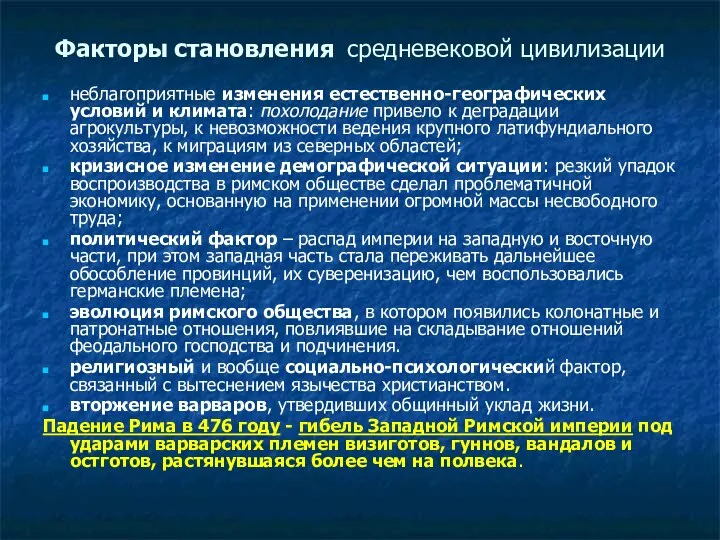 Факторы становления средневековой цивилизации

неблагоприятные изменения естественно-географических условий и климата: похолодание привело к деградации агрокультуры, к невозможности ведения крупного латифундиального хозяйства, к миграциям из северных областей;

кризисное изменение демографической ситуации: резкий упадок воспроизводства в римском обществе сделал проблематичной экономику, основанную на применении огромной массы несвободного труда;

политический фактор – распад империи на западную и восточную части, при этом западная часть стала переживать дальнейшее обособление провинций, их суверенизацию, чем воспользовались германские племена;

эволюция римского общества, в котором появились колонатные и патронатные отношения, повлиявшие на складывание отношений феодального господства и подчинения.

религиозный и вообще социально-психологический фактор, связанный с вытеснением язычества христианством.

вторжение варваров, утвердивших общинный уклад жизни.

Падение Рима в 476 году - гибель Западной Римской империи под ударами варварских племен визиготов, гуннов, вандалов и остготов, растянувшаяся более чем на полвека.